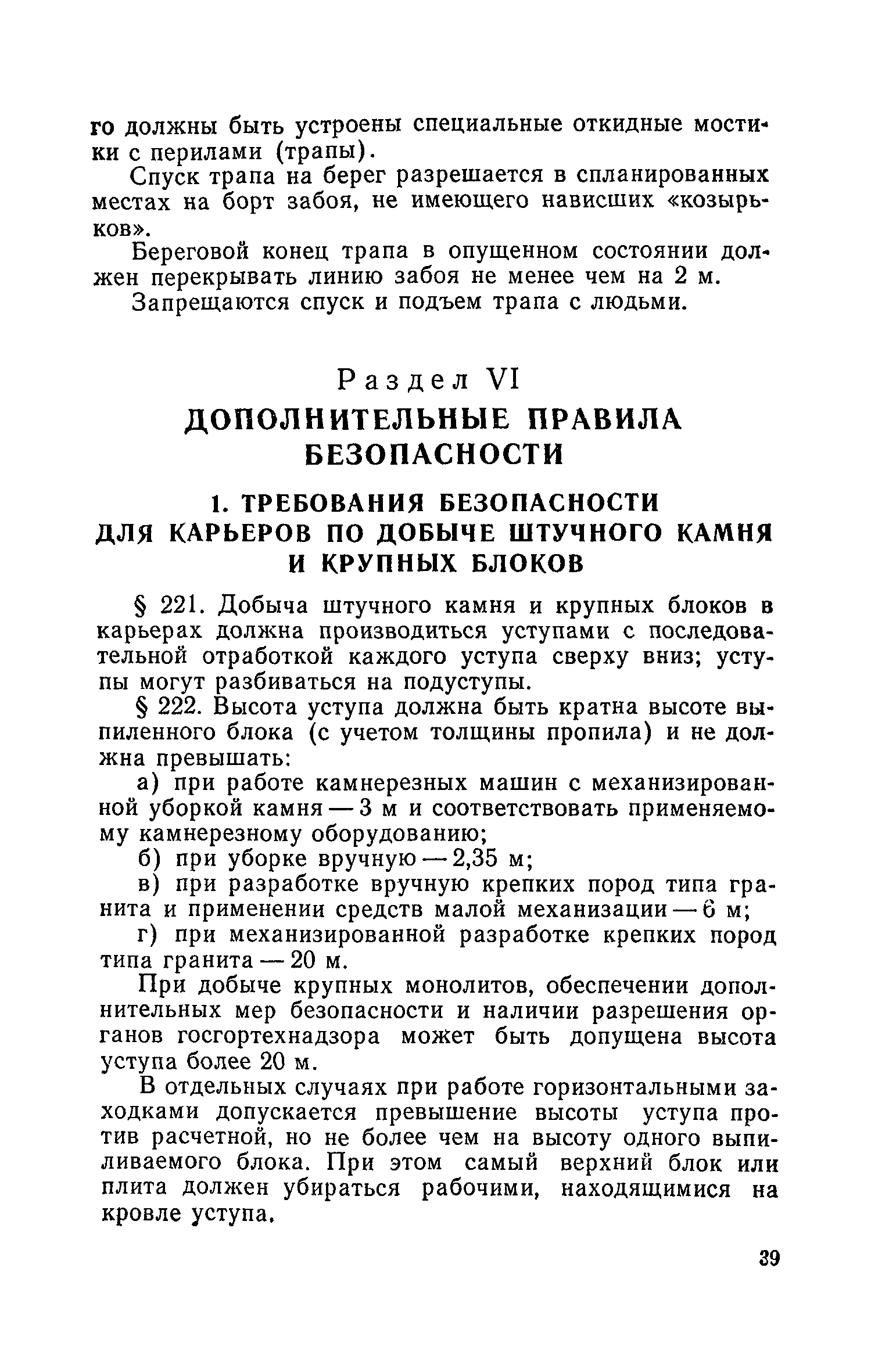 го должны быть устроены специальные откидные мостики с перилами (трапы).

Спуск трапа на берег разрешается в спланированных местах на борт забоя, не имеющего нависших «козырьков».

Береговой конец трапа в опущенном состоянии должен перекрывать линию забоя не менее чем на 2 м.

Запрещаются спуск и подъем трапа с людьми.

Раздел VI

ДОПОЛНИТЕЛЬНЫЕ ПРАВИЛА БЕЗОПАСНОСТИ

1. ТРЕБОВАНИЯ БЕЗОПАСНОСТИ ДЛЯ КАРЬЕРОВ ПО ДОБЫЧЕ ШТУЧНОГО КАМНЯ И КРУПНЫХ БЛОКОВ

§ 221. Добыча штучного камня и крупных блоков в карьерах должна производиться уступами с последовательной отработкой каждого уступа сверху вниз; уступы могут разбиваться на подуступы.

§ 222. Высота уступа должна быть кратна высоте выпиленного блока (с учетом толщины пропила) и не должна превышать:

а) при работе камнерезных машин с механизированной уборкой камня — 3 м и соответствовать применяемому камнерезному оборудованию;

б) при уборке вручную — 2,35 м;

в) при разработке вручную крепких пород типа гранита и применении средств малой механизации — 6 м;

г) при механизированной разработке крепких пород типа гранита — 20 м.

При добыче крупных монолитов, обеспечении дополнительных мер безопасности и наличии разрешения органов госгортехнадзора может быть допущена высота уступа более 20 м.

В отдельных случаях при работе горизонтальными заходками допускается превышение высоты уступа против расчетной, но не более чем на высоту одного выпиливаемого блока. При этом самый верхний блок или плита должен убираться рабочими, находящимися на кровле уступа.

39